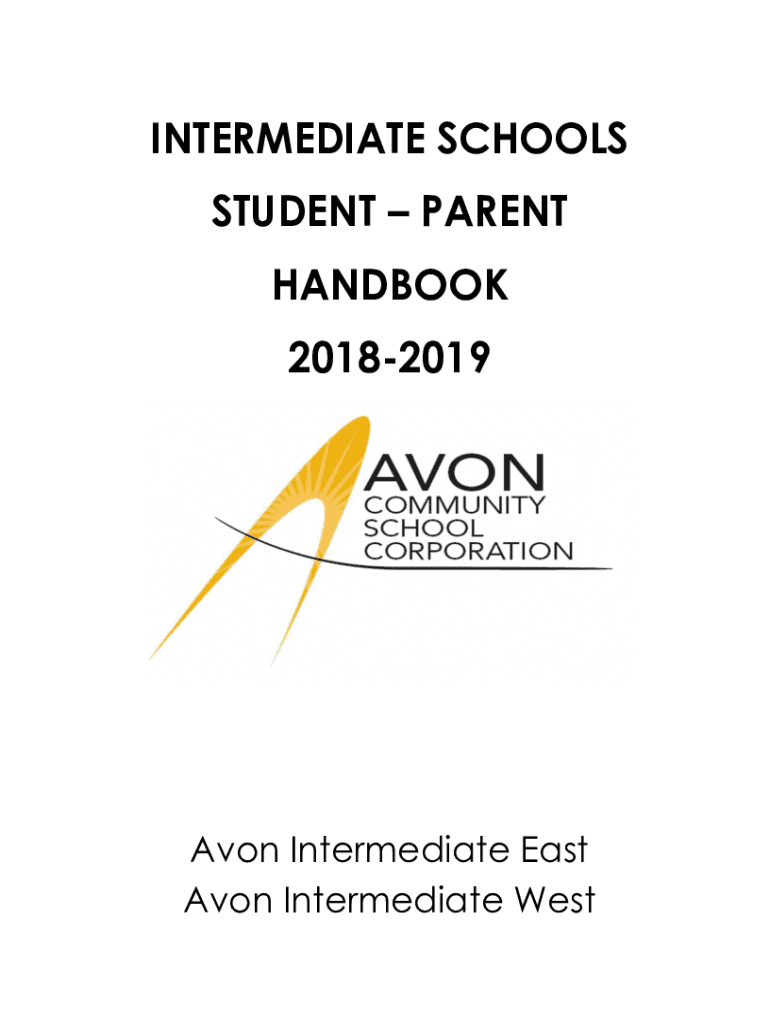 INTERMEDIATE SCHOOLS
STUDENT – PARENT
HANDBOOK
2018-2019

AVON
COMMUNITY
SCHOOL
CORPORATION

Avon Intermediate East
Avon Intermediate West